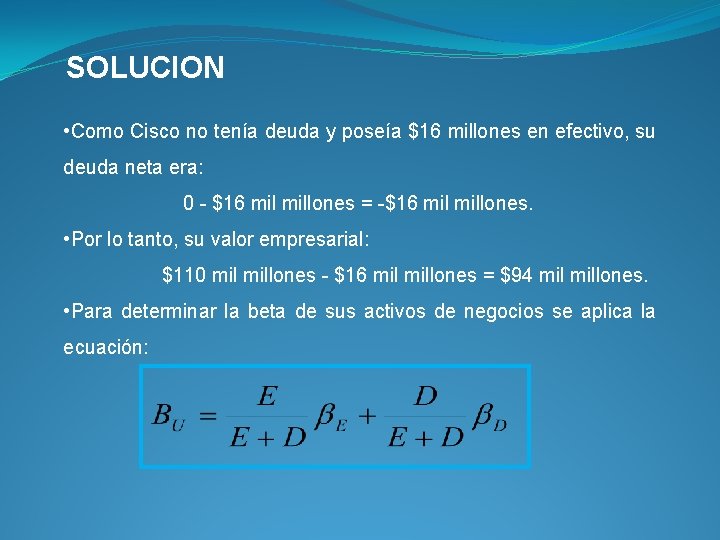 SOLUCION

•Como Cisco no tenía deuda y poseía \$16 millones en efectivo, su deuda neta era:

0 - \$16 mil millones = -\$16 mil millones.

•Por lo tanto, su valor empresarial:

\$110 mil millones - \$16 mil millones = \$94 mil millones.

•Para determinar la beta de sus activos de negocios se aplica la ecuación:

$B_U = \frac{E}{E+D}\beta_E + \frac{D}{E+D}\beta_D$